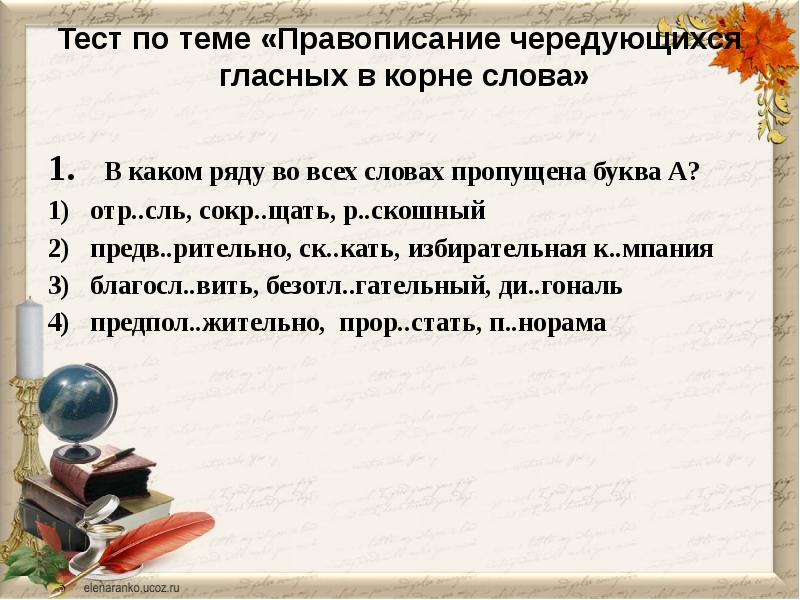 Тест по теме «Правописание чередующихся гласных в корне слова»

1. В каком ряду во всех словах пропущена буква А?

1) отр..сль, сокр..щать, р..скошный
2) предв..рительно, ск..кать, избирательная к..мпания
3) благосл..вить, безотл..гательный, ди..гональ
4) предпол..жительно, прор..стать, п..норама

elenaranko.ucoz.ru